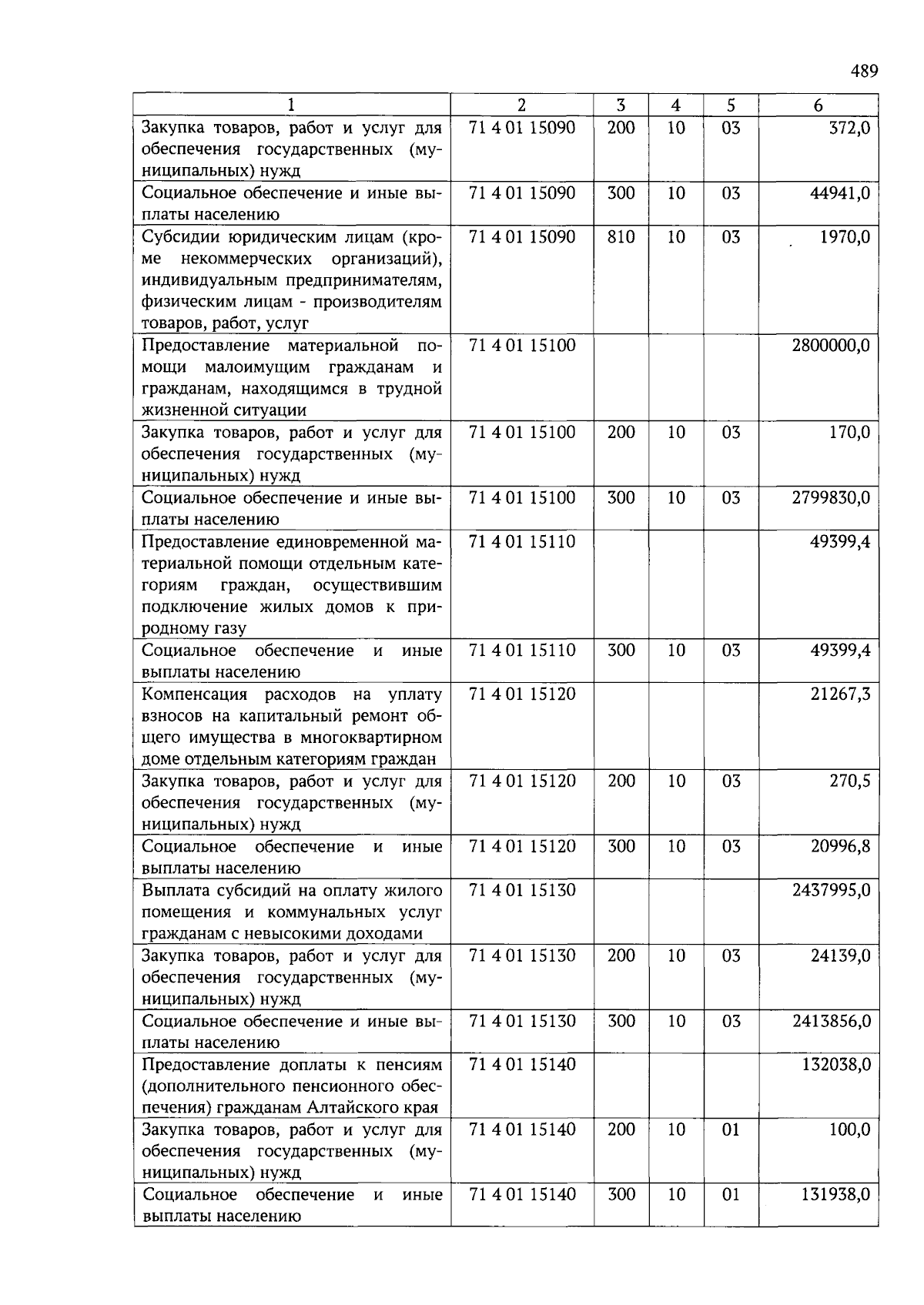 489

| 1 | 2 | 3 | 4 | 5 | 6 |
|---|---|---|---|---|---|
| Закупка товаров, работ и услуг для обеспечения государственных (муниципальных) нужд | 71 4 01 15090 | 200 | 10 | 03 | 372,0 |
| Социальное обеспечение и иные выплаты населению | 71 4 01 15090 | 300 | 10 | 03 | 44941,0 |
| Субсидии юридическим лицам (кроме некоммерческих организаций), индивидуальным предпринимателям, физическим лицам - производителям товаров, работ, услуг | 71 4 01 15090 | 810 | 10 | 03 | 1970,0 |
| Предоставление материальной помощи малоимущим гражданам и гражданам, находящимся в трудной жизненной ситуации | 71 4 01 15100 | | | | 2800000,0 |
| Закупка товаров, работ и услуг для обеспечения государственных (муниципальных) нужд | 71 4 01 15100 | 200 | 10 | 03 | 170,0 |
| Социальное обеспечение и иные выплаты населению | 71 4 01 15100 | 300 | 10 | 03 | 2799830,0 |
| Предоставление единовременной материальной помощи отдельным категориям граждан, осуществившим подключение жилых домов к природному газу | 71 4 01 15110 | | | | 49399,4 |
| Социальное обеспечение и иные выплаты населению | 71 4 01 15110 | 300 | 10 | 03 | 49399,4 |
| Компенсация расходов на уплату взносов на капитальный ремонт общего имущества в многоквартирном доме отдельным категориям граждан | 71 4 01 15120 | | | | 21267,3 |
| Закупка товаров, работ и услуг для обеспечения государственных (муниципальных) нужд | 71 4 01 15120 | 200 | 10 | 03 | 270,5 |
| Социальное обеспечение и иные выплаты населению | 71 4 01 15120 | 300 | 10 | 03 | 20996,8 |
| Выплата субсидий на оплату жилого помещения и коммунальных услуг гражданам с невысокими доходами | 71 4 01 15130 | | | | 2437995,0 |
| Закупка товаров, работ и услуг для обеспечения государственных (муниципальных) нужд | 71 4 01 15130 | 200 | 10 | 03 | 24139,0 |
| Социальное обеспечение и иные выплаты населению | 71 4 01 15130 | 300 | 10 | 03 | 2413856,0 |
| Предоставление доплаты к пенсиям (дополнительного пенсионного обеспечения) гражданам Алтайского края | 71 4 01 15140 | | | | 132038,0 |
| Закупка товаров, работ и услуг для обеспечения государственных (муниципальных) нужд | 71 4 01 15140 | 200 | 10 | 01 | 100,0 |
| Социальное обеспечение и иные выплаты населению | 71 4 01 15140 | 300 | 10 | 01 | 131938,0 |